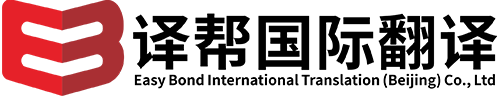 译帮国际翻译
Easy Bond International Translation (Beijing) Co., Ltd